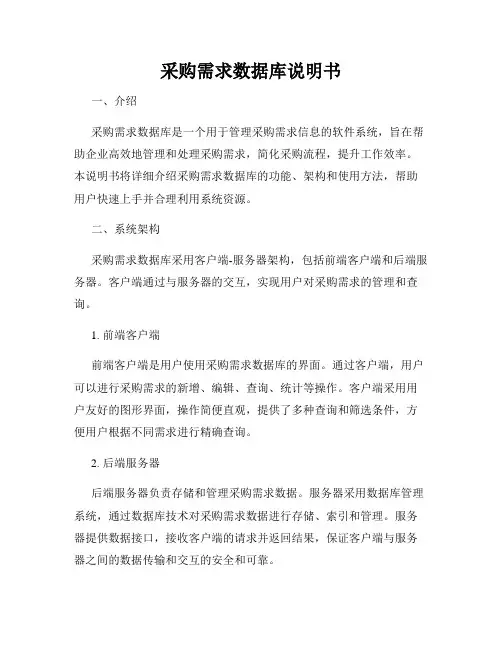 采购需求数据库说明书

一、介绍

采购需求数据库是一个用于管理采购需求信息的软件系统，旨在帮助企业高效地管理和处理采购需求，简化采购流程，提升工作效率。本说明书将详细介绍采购需求数据库的功能、架构和使用方法，帮助用户快速上手并合理利用系统资源。

二、系统架构

采购需求数据库采用客户端-服务器架构，包括前端客户端和后端服务器。客户端通过与服务器的交互，实现用户对采购需求的管理和查询。

1. 前端客户端

前端客户端是用户使用采购需求数据库的界面。通过客户端，用户可以进行采购需求的新增、编辑、查询、统计等操作。客户端采用用户友好的图形界面，操作简便直观，提供了多种查询和筛选条件，方便用户根据不同需求进行精确查询。

2. 后端服务器

后端服务器负责存储和管理采购需求数据。服务器采用数据库管理系统，通过数据库技术对采购需求数据进行存储、索引和管理。服务器提供数据接口，接收客户端的请求并返回结果，保证客户端与服务器之间的数据传输和交互的安全和可靠。